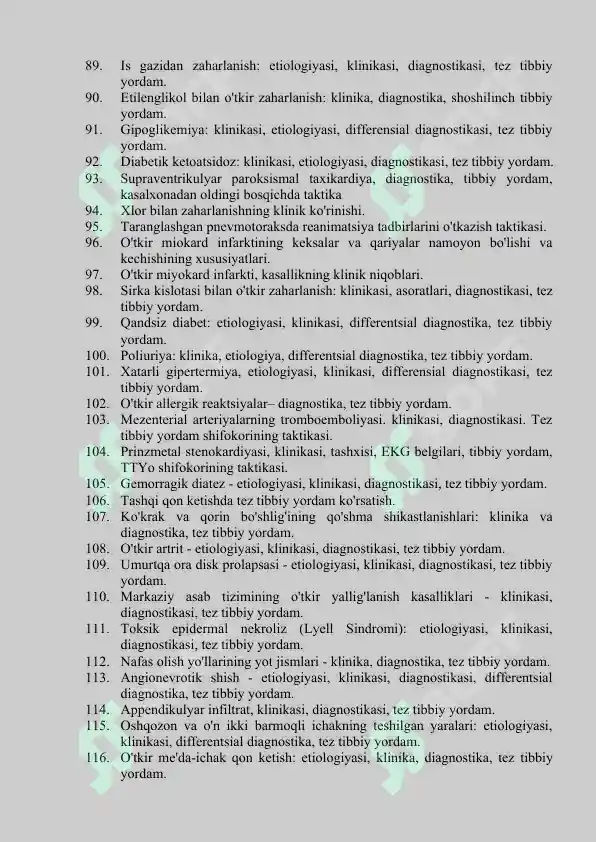 89. Is gazidan zaharlanish: etiologiyasi, klinikasi, diagnostikasi, tez tibbiy yordam.
90. Etilenglikol bilan o'tkir zaharlanish: klinika, diagnostika, shoshilinch tibbiy yordam.
91. Gipoglikemiya: klinikasi, etiologiyasi, differensial diagnostikasi, tez tibbiy yordam.
92. Diabetik ketoatsidoz: klinikasi, etiologiyasi, diagnostikasi, tez tibbiy yordam.
93. Supraventrikulyar paroksismal taxikardiya, diagnostika, tibbiy yordam, kasalxonadan oldingi bosqichda taktika
94. Xlor bilan zaharlanishning klinik ko'rinishi.
95. Taranglashgan pnevmotoraksda reanimatsiya tadbirlarini o'tkazish taktikasi.
96. O'tkir miokard infarktining keksalar va qariyalar namoyon bo'lishi va kechishining xususiyatlari.
97. O'tkir miyokard infarkti, kasallikning klinik niqoblari.
98. Sirka kislotasi bilan o'tkir zaharlanish: klinikasi, asoratlari, diagnostikasi, tez tibbiy yordam.
99. Qandsiz diabet: etiologiyasi, klinikasi, differentsial diagnostika, tez tibbiy yordam.
100. Poliuriya: klinika, etiologiya, differentsial diagnostika, tez tibbiy yordam.
101. Xatarli gipertermiya, etiologiyasi, klinikasi, differensial diagnostikasi, tez tibbiy yordam.
102. O'tkir allergik reaktsiyalar– diagnostika, tez tibbiy yordam.
103. Mezenterial arteriyalarning tromboemboliyasi. klinikasi, diagnostikasi. Tez tibbiy yordam shifokorining taktikasi.
104. Prinzmetal stenokardiyasi, klinikasi, tashxisi, EKG belgilari, tibbiy yordam, TTYo shifokorining taktikasi.
105. Gemorragik diatez - etiologiyasi, klinikasi, diagnostikasi, tez tibbiy yordam.
106. Tashqi qon ketishda tez tibbiy yordam ko'rsatish.
107. Ko'krak va qorin bo'shlig'ining qo'shma shikastlanishlari: klinika va diagnostika, tez tibbiy yordam.
108. O'tkir artrit - etiologiyasi, klinikasi, diagnostikasi, tez tibbiy yordam.
109. Umurtqa ora disk prolapsasi - etiologiyasi, klinikasi, diagnostikasi, tez tibbiy yordam.
110. Markaziy asab tizimining o'tkir yallig'lanish kasalliklari - klinikasi, diagnostikasi, tez tibbiy yordam.
111. Toksik epidermal nekroliz (Lyell Sindromi): etiologiyasi, klinikasi, diagnostikasi, tez tibbiy yordam.
112. Nafas olish yo'llarining yot jismlari - klinika, diagnostika, tez tibbiy yordam.
113. Angionevrotik shish - etiologiyasi, klinikasi, diagnostikasi, differentsial diagnostika, tez tibbiy yordam.
114. Appendikulyar infiltrat, klinikasi, diagnostikasi, tez tibbiy yordam.
115. Oshqozon va o'n ikki barmoqli ichakning teshilgan yaralari: etiologiyasi, klinikasi, differentsial diagnostika, tez tibbiy yordam.
116. O'tkir me'da-ichak qon ketish: etiologiyasi, klinika, diagnostika, tez tibbiy yordam.